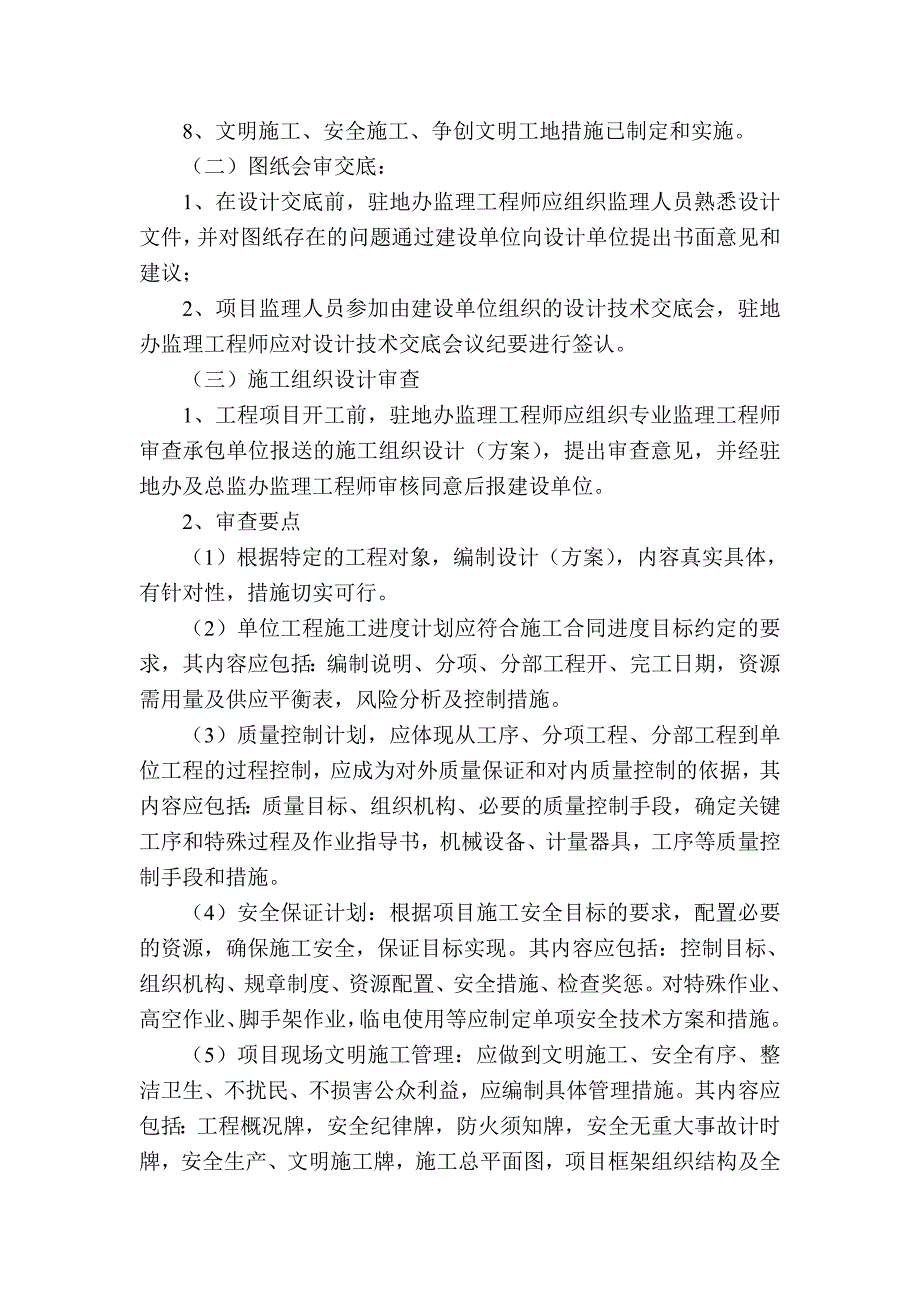 8、文明施工、安全施工、争创文明工地措施已制定和实施。

（二）图纸会审交底：

1、在设计交底前，驻地办监理工程师应组织监理人员熟悉设计文件，并对图纸存在的问题通过建设单位向设计单位提出书面意见和建议；

2、项目监理人员参加由建设单位组织的设计技术交底会，驻地办监理工程师应对设计技术交底会议纪要进行签认。

（三）施工组织设计审查

1、工程项目开工前，驻地办监理工程师应组织专业监理工程师审查承包单位报送的施工组织设计（方案），提出审查意见，并经驻地办及总监办监理工程师审核同意后报建设单位。

2、审查要点

（1）根据特定的工程对象，编制设计（方案），内容真实具体，有针对性，措施切实可行。

（2）单位工程施工进度计划应符合施工合同进度目标约定的要求，其内容应包括：编制说明、分项、分部工程开、完工日期，资源需用量及供应平衡表，风险分析及控制措施。

（3）质量控制计划，应体现从工序、分项工程、分部工程到单位工程的过程控制，应成为对外质量保证和对内质量控制的依据，其内容应包括：质量目标、组织机构、必要的质量控制手段，确定关键工序和特殊过程及作业指导书，机械设备、计量器具，工序等质量控制手段和措施。

（4）安全保证计划：根据项目施工安全目标的要求，配置必要的资源，确保施工安全，保证目标实现。其内容应包括：控制目标、组织机构、规章制度、资源配置、安全措施、检查奖惩。对特殊作业、高空作业、脚手架作业，临电使用等应制定单项安全技术方案和措施。

（5）项目现场文明施工管理：应做到文明施工、安全有序、整洁卫生、不扰民、不损害公众利益，应编制具体管理措施。其内容应包括：工程概况牌，安全纪律牌，防火须知牌，安全无重大事故计时牌，安全生产、文明施工牌，施工总平面图，项目框架组织结构及全